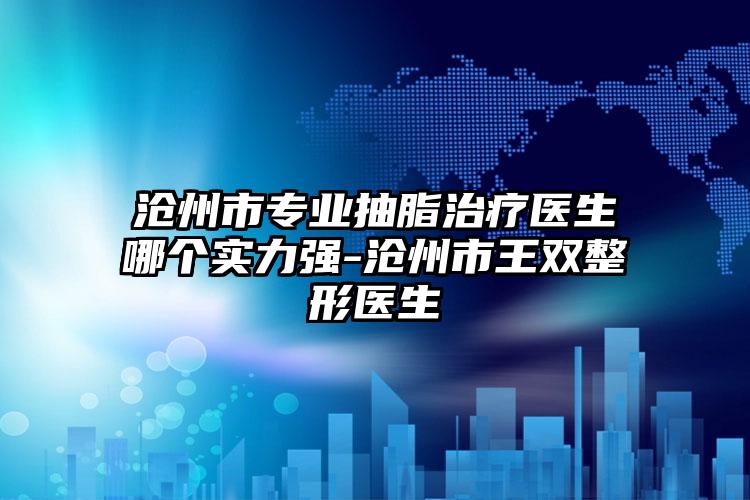 沧州市专业抽脂治疗医生哪个实力强-沧州市王双整形医生